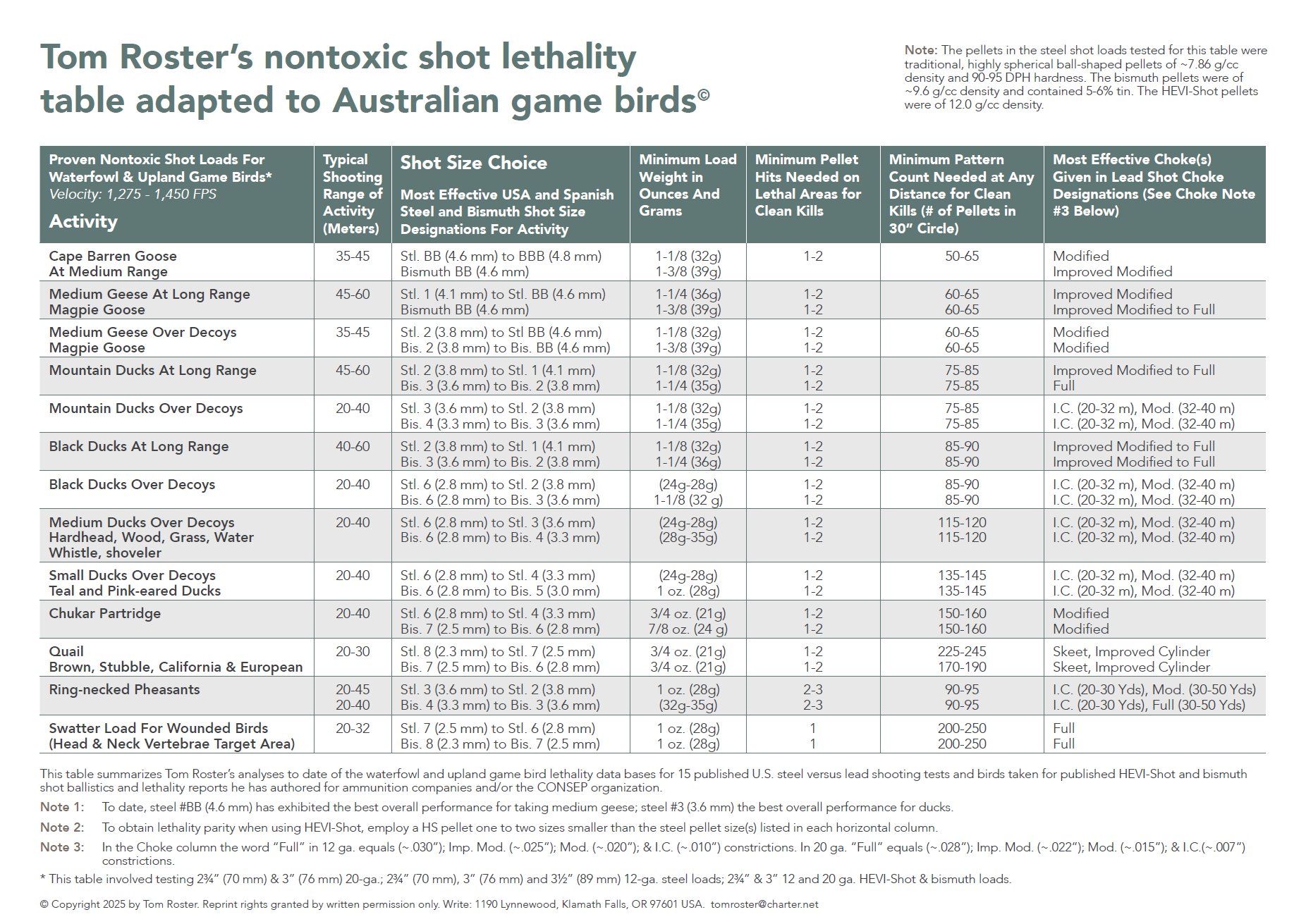 Tom Roster's nontoxic shot lethality table adapted to Australian game birds©

Note: The pellets in the steel shot loads tested for this table were traditional, highly spherical ball-shaped pellets of ~7.86 g/cc density and 90-95 DPH hardness. The bismuth pellets were of ~9.6 g/cc density and contained 5-6% tin. The HEVI-Shot pellets were of 12.0 g/cc density.

| Proven Nontoxic Shot Loads For Waterfowl & Upland Game Birds* Velocity: 1,275 - 1,450 FPS Activity | Typical Shooting Range of Activity (Meters) | Shot Size Choice Most Effective USA and Spanish Steel and Bismuth Shot Size Designations For Activity | Minimum Load Weight in Ounces And Grams | Minimum Pellet Hits Needed on Lethal Areas for Clean Kills | Minimum Pattern Count Needed at Any Distance for Clean Kills (# of Pellets in 30" Circle) | Most Effective Choke(s) Given in Lead Shot Choke Designations (See Choke Note #3 Below) |
|---|---|---|---|---|---|---|
| Cape Barren Goose At Medium Range | 35-45 | Stl. BB (4.6 mm) to BBB (4.8 mm) Bismuth BB (4.6 mm) | 1-1/8 (32g) 1-3/8 (39g) | 1-2 | 50-65 | Modified Improved Modified |
| Medium Geese At Long Range Magpie Goose | 45-60 | Stl. 1 (4.1 mm) to Stl. BB (4.6 mm) Bismuth BB (4.6 mm) | 1-1/4 (36g) 1-3/8 (39g) | 1-2 1-2 | 60-65 60-65 | Improved Modified Improved Modified to Full |
| Medium Geese Over Decoys Magpie Goose | 35-45 | Stl. 2 (3.8 mm) to Stl BB (4.6 mm) Bis. 2 (3.8 mm) to Bis. BB (4.6 mm) | 1-1/8 (32g) 1-3/8 (39g) | 1-2 1-2 | 60-65 60-65 | Modified Modified |
| Mountain Ducks At Long Range | 45-60 | Stl. 2 (3.8 mm) to Stl. 1 (4.1 mm) Bis. 3 (3.6 mm) to Bis. 2 (3.8 mm) | 1-1/8 (32g) 1-1/4 (35g) | 1-2 1-2 | 75-85 75-85 | Improved Modified to Full Full |
| Mountain Ducks Over Decoys | 20-40 | Stl. 3 (3.6 mm) to Stl. 2 (3.8 mm) Bis. 4 (3.3 mm) to Bis. 3 (3.6 mm) | 1-1/8 (32g) 1-1/4 (35g) | 1-2 1-2 | 75-85 75-85 | I.C. (20-32 m), Mod. (32-40 m) I.C. (20-32 m), Mod. (32-40 m) |
| Black Ducks At Long Range | 40-60 | Stl. 2 (3.8 mm) to Stl. 1 (4.1 mm) Bis. 3 (3.6 mm) to Bis. 2 (3.8 mm) | 1-1/8 (32g) 1-1/4 (36g) | 1-2 1-2 | 85-90 85-90 | Improved Modified to Full Improved Modified to Full |
| Black Ducks Over Decoys | 20-40 | Stl. 6 (2.8 mm) to Stl. 2 (3.8 mm) Bis. 6 (2.8 mm) to Bis. 3 (3.6 mm) | (24g-28g) 1-1/8 (32 g) | 1-2 1-2 | 85-90 85-90 | I.C. (20-32 m), Mod. (32-40 m) I.C. (20-32 m), Mod. (32-40 m) |
| Medium Ducks Over Decoys Hardhead, Wood, Grass, Water Whistle, shoveler | 20-40 | Stl. 6 (2.8 mm) to Stl. 3 (3.6 mm) Bis. 6 (2.8 mm) to Bis. 4 (3.3 mm) | (24g-28g) (28g-35g) | 1-2 1-2 | 115-120 115-120 | I.C. (20-32 m), Mod. (32-40 m) I.C. (20-32 m), Mod. (32-40 m) |
| Small Ducks Over Decoys Teal and Pink-eared Ducks | 20-40 | Stl. 6 (2.8 mm) to Stl. 4 (3.3 mm) Bis. 6 (2.8 mm) to Bis. 5 (3.0 mm) | (24g-28g) 1 oz. (28g) | 1-2 1-2 | 135-145 135-145 | I.C. (20-32 m), Mod. (32-40 m) I.C. (20-32 m), Mod. (32-40 m) |
| Chukar Partridge | 20-40 | Stl. 6 (2.8 mm) to Stl. 4 (3.3 mm) Bis. 7 (2.5 mm) to Bis. 6 (2.8 mm) | 3/4 oz. (21g) 7/8 oz. (24 g) | 1-2 1-2 | 150-160 150-160 | Modified Modified |
| Quail Brown, Stubble, California & European | 20-30 | Stl. 8 (2.3 mm) to Stl. 7 (2.5 mm) Bis. 7 (2.5 mm) to Bis. 6 (2.8 mm) | 3/4 oz. (21g) 3/4 oz. (21g) | 1-2 1-2 | 225-245 170-190 | Skeet, Improved Cylinder Skeet, Improved Cylinder |
| Ring-necked Pheasants | 20-45 20-40 | Stl. 3 (3.6 mm) to Stl. 2 (3.8 mm) Bis. 4 (3.3 mm) to Bis. 3 (3.6 mm) | 1 oz. (28g) (32g-35g) | 2-3 2-3 | 90-95 90-95 | I.C. (20-30 Yds), Mod. (30-50 Yds) I.C. (20-30 Yds), Full (30-50 Yds) |
| Swatter Load For Wounded Birds (Head & Neck Vertebrae Target Area) | 20-32 | Stl. 7 (2.5 mm) to Stl. 6 (2.8 mm) Bis. 8 (2.3 mm) to Bis. 7 (2.5 mm) | 1 oz. (28g) 1 oz. (28g) | 1 1 | 200-250 200-250 | Full Full |

This table summarizes Tom Roster's analyses to date of the waterfowl and upland game bird lethality data bases for 15 published U.S. steel versus lead shooting tests and birds taken for published HEVI-Shot and bismuth shot ballistics and lethality reports he has authored for ammunition companies and/or the CONSEP organization.

Note 1: To date, steel #BB (4.6 mm) has exhibited the best overall performance for taking medium geese; steel #3 (3.6 mm) the best overall performance for ducks.

Note 2: To obtain lethality parity when using HEVI-Shot, employ a HS pellet one to two sizes smaller than the steel pellet size(s) listed in each horizontal column.

Note 3: In the Choke column the word "Full" in 12 ga. equals (~.030"); Imp. Mod. (~.025"); Mod. (~.020"); & I.C. (~.010") constrictions. In 20 ga. "Full" equals (~.028"); Imp. Mod. (~.022"); Mod. (~.015"); & I.C.(~.007") constrictions.

* This table involved testing 2¾" (70 mm) & 3" (76 mm) 20-ga.; 2¾" (70 mm), 3" (76 mm) and 3½" (89 mm) 12-ga. steel loads; 2¾" & 3" 12 and 20 ga. HEVI-Shot & bismuth loads.

© Copyright 2025 by Tom Roster. Reprint rights granted by written permission only. Write: 1190 Lynnewood, Klamath Falls, OR 97601 USA. tomroster@charter.net